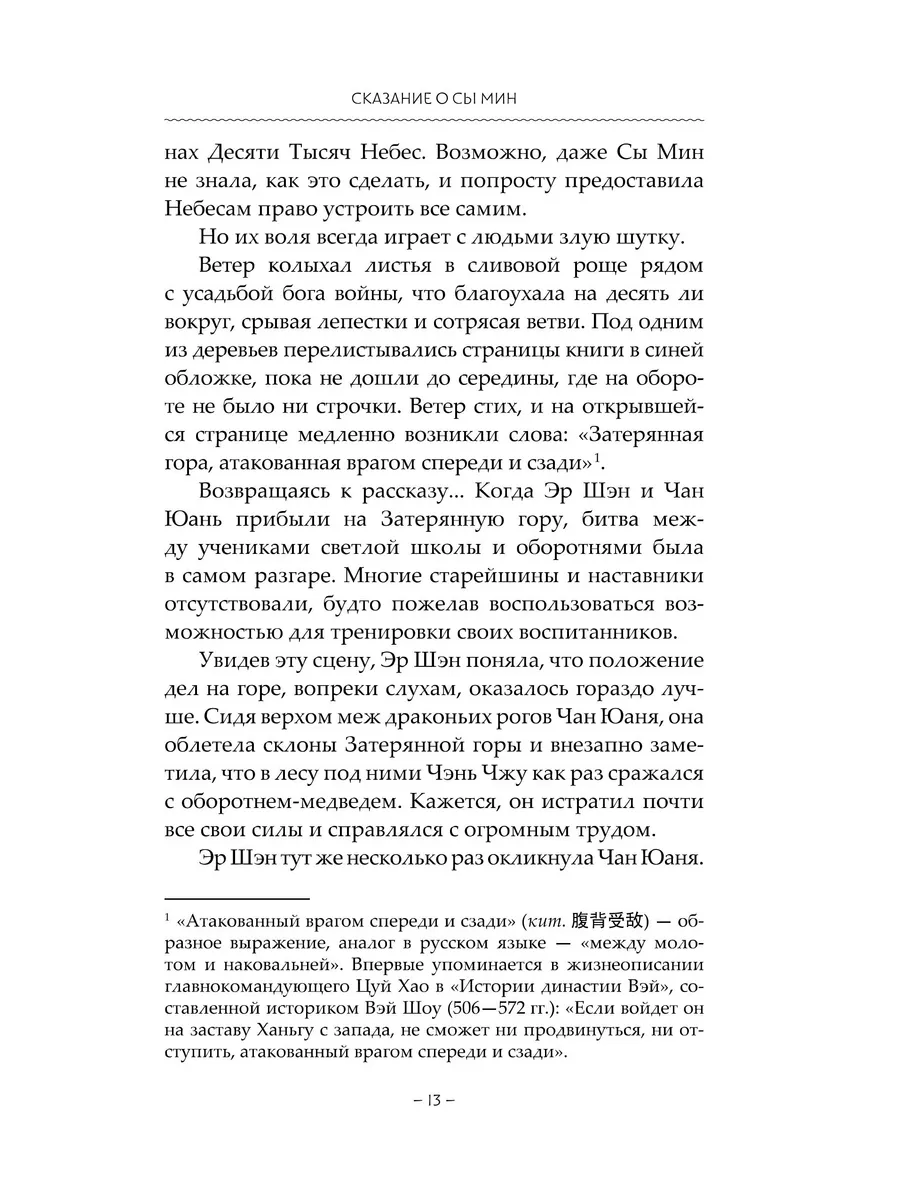 СКАЗАНИЕ О СЫ МИН

нах Десяти Тысяч Небес. Возможно, даже Сы Мин не знала, как это сделать, и попросту предоставила Небесам право устроить все самим.

Но их воля всегда играет с людьми злую шутку.

Ветер колыхал листья в сливовой роще рядом с усадьбой бога войны, что благоухала на десять ли вокруг, срывая лепестки и сотрясая ветви. Под одним из деревьев перелистывались страницы книги в синей обложке, пока не дошли до середины, где на обороте не было ни строчки. Ветер стих, и на открывшейся странице медленно возникли слова: «Затерянная гора, атакованная врагом спереди и сзади»$^1$.

Возвращаясь к рассказу... Когда Эр Шэн и Чан Юань прибыли на Затерянную гору, битва между учениками светлой школы и оборотнями была в самом разгаре. Многие старейшины и наставники отсутствовали, будто пожелав воспользоваться возможностью для тренировки своих воспитанников.

Увидев эту сцену, Эр Шэн поняла, что положение дел на горе, вопреки слухам, оказалось гораздо лучше. Сидя верхом меж драконьих рогов Чан Юаня, она облетела склоны Затерянной горы и внезапно заметила, что в лесу под ними Чэнь Чжу как раз сражался с оборотнем-медведем. Кажется, он истратил почти все свои силы и справлялся с огромным трудом.

Эр Шэн тут же несколько раз окликнула Чан Юаня.

$^1$ «Атакованный врагом спереди и сзади» (кит. 腹背受敌) — образное выражение, аналог в русском языке — «между молотом и наковальней». Впервые упоминается в жизнеописании главнокомандующего Цуй Хао в «Истории династии Вэй», составленной историком Вэй Шоу (506—572 гг.): «Если войдет он на заставу Ханьгу с запада, не сможет ни продвинуться, ни отступить, атакованный врагом спереди и сзади».

– 13 –